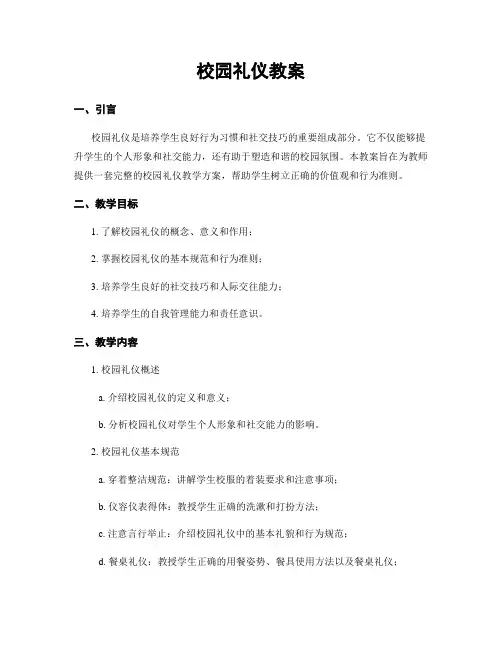 校园礼仪教案

一、引言

校园礼仪是培养学生良好行为习惯和社交技巧的重要组成部分，它不仅能够提升学生的个人形象和社交能力，还有助于塑造和谐的校园氛围。本教案旨在为教师提供一套完整的校园礼仪教学方案，帮助学生树立正确的价值观和行为准则。

二、教学目标

1. 了解校园礼仪的概念、意义和作用；

2. 掌握校园礼仪的基本规范和行为准则；

3. 培养学生良好的社交技巧和人际交往能力；

4. 培养学生的自我管理能力和责任意识。

三、教学内容

1. 校园礼仪概述

a. 介绍校园礼仪的定义和意义；

b. 分析校园礼仪对学生个人形象和社交能力的影响。

2. 校园礼仪基本规范

a. 穿着整洁规范：讲解学生校服的着装要求和注意事项；

b. 仪容仪表得体：教授学生正确的洗漱和打扮方法；

c. 注意言行举止：介绍校园礼仪中的基本礼貌和行为规范；

d. 餐桌礼仪：教授学生正确的用餐姿势、餐具使用方法以及餐桌礼仪；